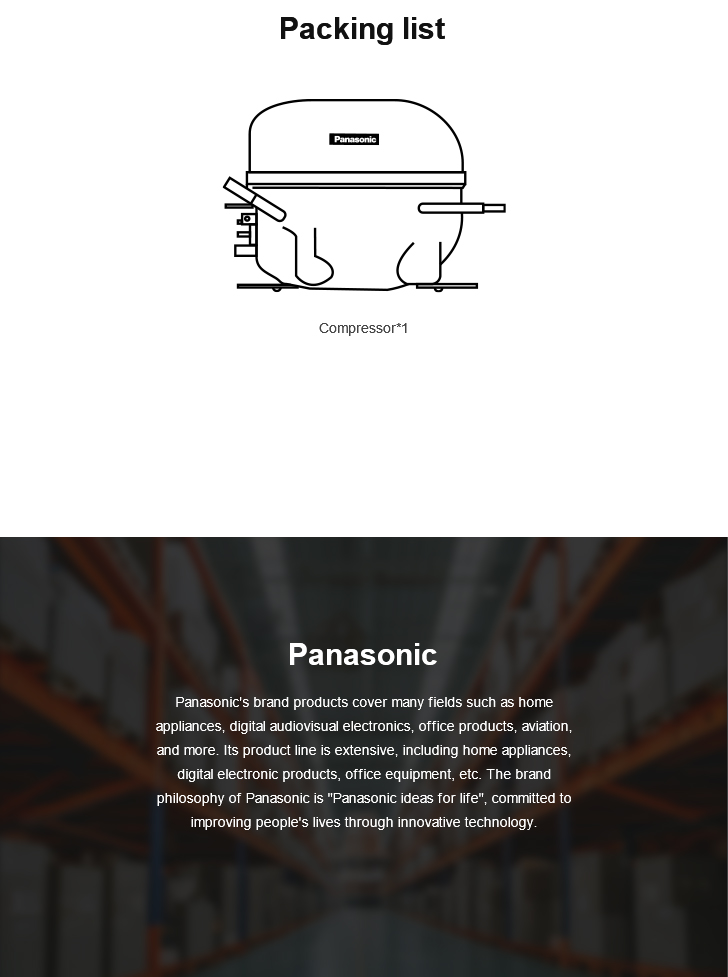 Packing list

Panasonic

Compressor*1

Panasonic

Panasonic's brand products cover many fields such as home appliances, digital audiovisual electronics, office products, aviation, and more. Its product line is extensive, including home appliances, digital electronic products, office equipment, etc. The brand philosophy of Panasonic is "Panasonic ideas for life", committed to improving people's lives through innovative technology.